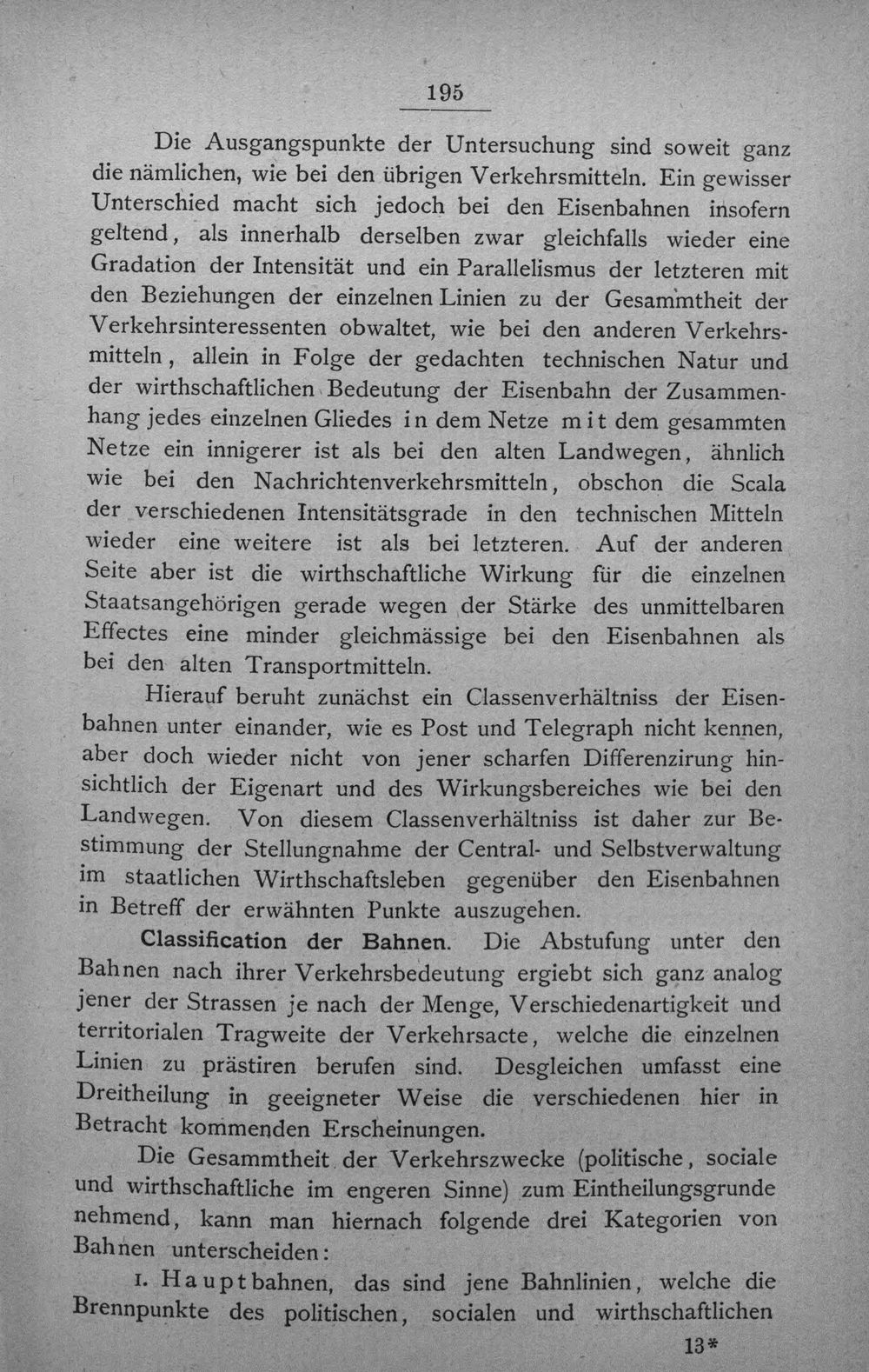 195

Die Ausgangspunkte der Untersuchung sind soweit ganz die nämlichen, wie bei den übrigen Verkehrsmitteln. Ein gewisser Unterschied macht sich jedoch bei den Eisenbahnen insofern geltend, als innerhalb derselben zwar gleichfalls wieder eine Gradation der Intensität und ein Parallelismus der letzteren mit den Beziehungen der einzelnen Linien zu der Gesammtheit der Verkehrsinteressenten obwaltet, wie bei den anderen Verkehrsmitteln, allein in Folge der gedachten technischen Natur und der wirthschaftlichen Bedeutung der Eisenbahn der Zusammenhang jedes einzelnen Gliedes in dem Netze mit dem gesammten Netze ein innigerer ist als bei den alten Landwegen, ähnlich wie bei den Nachrichtenverkehrsmitteln, obschon die Scala der verschiedenen Intensitätsgrade in den technischen Mitteln wieder eine weitere ist als bei letzteren. Auf der anderen Seite aber ist die wirthschaftliche Wirkung für die einzelnen Staatsangehörigen gerade wegen der Stärke des unmittelbaren Effectes eine minder gleichmässige bei den Eisenbahnen als bei den alten Transportmitteln.

Hierauf beruht zunächst ein Classenverhältniss der Eisenbahnen unter einander, wie es Post und Telegraph nicht kennen, aber doch wieder nicht von jener scharfen Differenzirung hinsichtlich der Eigenart und des Wirkungsbereiches wie bei den Landwegen. Von diesem Classenverhältniss ist daher zur Bestimmung der Stellungnahme der Central- und Selbstverwaltung im staatlichen Wirthschaftsleben gegenüber den Eisenbahnen in Betreff der erwähnten Punkte auszugehen.

Classification der Bahnen. Die Abstufung unter den Bahnen nach ihrer Verkehrsbedeutung ergiebt sich ganz analog jener der Strassen je nach der Menge, Verschiedenartigkeit und territorialen Tragweite der Verkehrsacte, welche die einzelnen Linien zu prästiren berufen sind. Desgleichen umfasst eine Dreitheilung in geeigneter Weise die verschiedenen hier in Betracht kommenden Erscheinungen.

Die Gesammtheit der Verkehrszwecke (politische, sociale und wirthschaftliche im engeren Sinne) zum Eintheilungsgrunde nehmend, kann man hiernach folgende drei Kategorien von Bahnen unterscheiden:

1. Hauptbahnen, das sind jene Bahnlinien, welche die Brennpunkte des politischen, socialen und wirthschaftlichen

13*